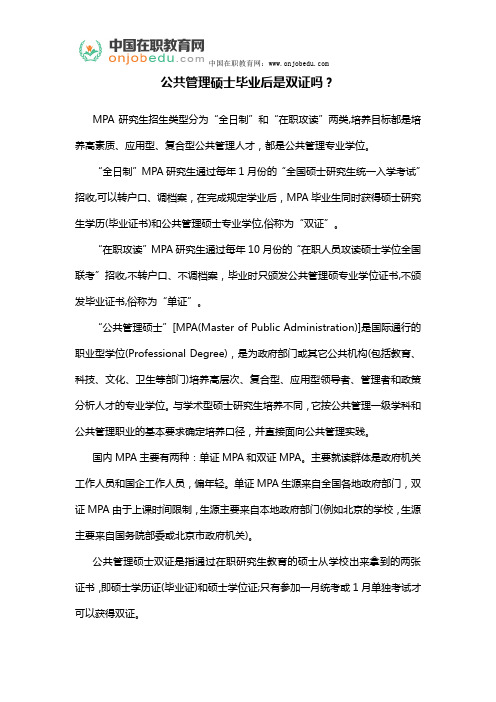 中国在职教育网
onjobedu.com
中国在职教育网：www.onjobedu.com

公共管理硕士毕业后是双证吗？

MPA 研究生招生类型分为“全日制”和“在职攻读”两类,培养目标都是培养高素质、应用型、复合型公共管理人才，都是公共管理专业学位。

“全日制”MPA 研究生通过每年 1 月份的“全国硕士研究生统一入学考试”招收,可以转户口、调档案，在完成规定学业后，MPA 毕业生同时获得硕士研究生学历(毕业证书)和公共管理硕士专业学位,俗称为“双证”。

“在职攻读”MPA 研究生通过每年 10 月份的“在职人员攻读硕士学位全国联考”招收,不转户口、不调档案，毕业时只颁发公共管理硕专业学位证书,不颁发毕业证书,俗称为“单证”。

“公共管理硕士”[MPA(Master of Public Administration)]是国际通行的职业型学位(Professional Degree)，是为政府部门或其它公共机构(包括教育、科技、文化、卫生等部门)培养高层次、复合型、应用型领导者、管理者和政策分析人才的专业学位。与学术型硕士研究生培养不同，它按公共管理一级学科和公共管理职业的基本要求确定培养口径，并直接面向公共管理实践。

国内 MPA 主要有两种：单证 MPA 和双证 MPA。主要就读群体是政府机关工作人员和国企工作人员，偏年轻。单证 MPA 生源来自全国各地政府部门，双证 MPA 由于上课时间限制，生源主要来自本地政府部门(例如北京的学校，生源主要来自国务院部委或北京市政府机关)。

公共管理硕士双证是指通过在职研究生教育的硕士从学校出来拿到的两张证书，即硕士学历证(毕业证)和硕士学位证;只有参加一月统考或 1 月单独考试才可以获得双证。